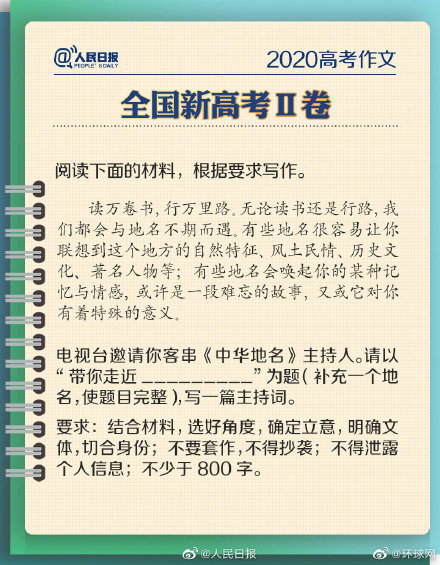 @人民日报
PEOPLE'S DAILY

2020高考作文

全国新高考Ⅱ卷

阅读下面的材料，根据要求写作。

读万卷书，行万里路。无论读书还是行路，我们都会与地名不期而遇。有些地名很容易让你联想到这个地方的自然特征、风土民情、历史文化、著名人物等；有些地名会唤起你的某种记忆与情感，或许是一段难忘的故事，又或它对你有着特殊的意义。

电视台邀请你客串《中华地名》主持人。请以“带你走近____”为题（补充一个地名，使题目完整），写一篇主持词。

要求：结合材料，选好角度，确定立意，明确文体，切合身份；不要套作，不得抄袭；不得泄露个人信息；不少于800字。

@人民日报 @环球网